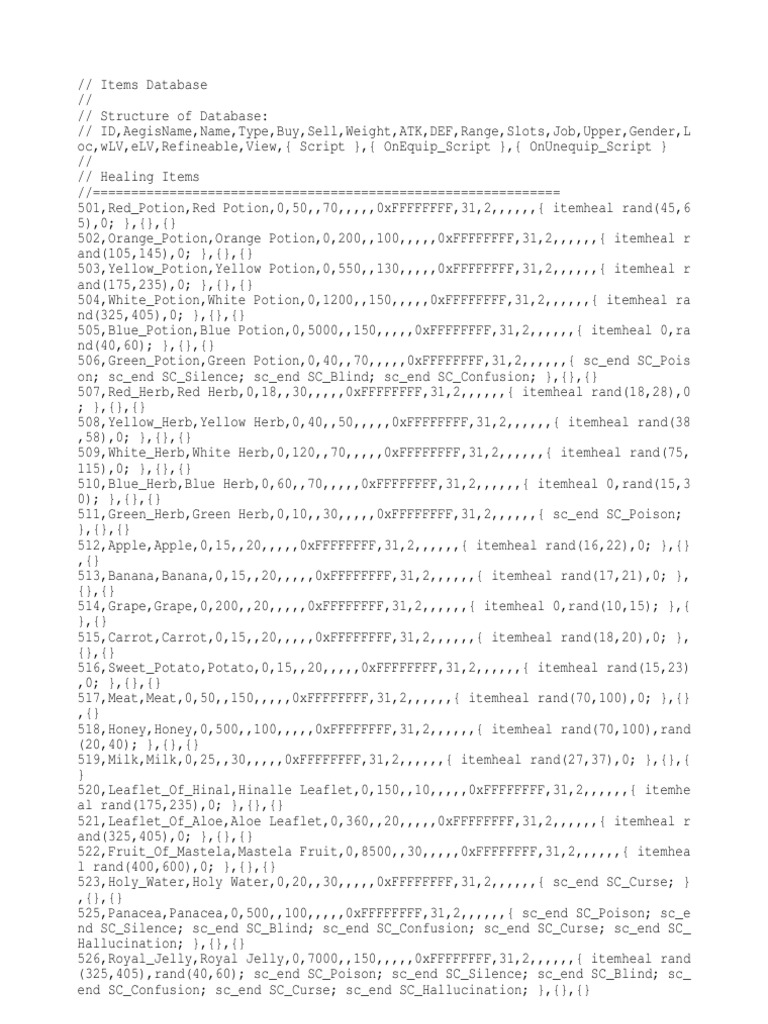 // Items Database
//
// Structure of Database:
// ID,AegisName,Name,Type,Buy,Sell,Weight,ATK,DEF,Range,Slots,Job,Upper,Gender,Loc,wLV,eLV,Refineable,View,{ Script },{ OnEquip_Script },{ OnUnequip_Script }
//
// Healing Items
//=============================================================
501,Red_Potion,Red Potion,0,50,,70,,,,,0xFFFFFFFF,31,2,,,,,,{ itemheal rand(45,65),0; },{},{}
502,Orange_Potion,Orange Potion,0,200,,100,,,,,0xFFFFFFFF,31,2,,,,,,{ itemheal rand(105,145),0; },{},{}
503,Yellow_Potion,Yellow Potion,0,550,,130,,,,,0xFFFFFFFF,31,2,,,,,,{ itemheal rand(175,235),0; },{},{}
504,White_Potion,White Potion,0,1200,,150,,,,,0xFFFFFFFF,31,2,,,,,,{ itemheal rand(325,405),0; },{},{}
505,Blue_Potion,Blue Potion,0,5000,,150,,,,,0xFFFFFFFF,31,2,,,,,,{ itemheal 0,rand(40,60); },{},{}
506,Green_Potion,Green Potion,0,40,,70,,,,,0xFFFFFFFF,31,2,,,,,,{ sc_end SC_Poison; sc_end SC_Silence; sc_end SC_Blind; sc_end SC_Confusion; },{},{}
507,Red_Herb,Red Herb,0,18,,30,,,,,0xFFFFFFFF,31,2,,,,,,{ itemheal rand(18,28),0; },{},{}
508,Yellow_Herb,Yellow Herb,0,40,,50,,,,,0xFFFFFFFF,31,2,,,,,,{ itemheal rand(38,58),0; },{},{}
509,White_Herb,White Herb,0,120,,70,,,,,0xFFFFFFFF,31,2,,,,,,{ itemheal rand(75,115),0; },{},{}
510,Blue_Herb,Blue Herb,0,60,,70,,,,,0xFFFFFFFF,31,2,,,,,,{ itemheal 0,rand(15,30); },{},{}
511,Green_Herb,Green Herb,0,10,,30,,,,,0xFFFFFFFF,31,2,,,,,,{ sc_end SC_Poison; },{},{}
512,Apple,Apple,0,15,,20,,,,,0xFFFFFFFF,31,2,,,,,,{ itemheal rand(16,22),0; },{},{}
513,Banana,Banana,0,15,,20,,,,,0xFFFFFFFF,31,2,,,,,,{ itemheal rand(17,21),0; },{},{}
514,Grape,Grape,0,200,,20,,,,,0xFFFFFFFF,31,2,,,,,,{ itemheal 0,rand(10,15); },{},{}
515,Carrot,Carrot,0,15,,20,,,,,0xFFFFFFFF,31,2,,,,,,{ itemheal rand(18,20),0; },{},{}
516,Sweet_Potato,Potato,0,15,,20,,,,,0xFFFFFFFF,31,2,,,,,,{ itemheal rand(15,23),0; },{},{}
517,Meat,Meat,0,50,,150,,,,,0xFFFFFFFF,31,2,,,,,,{ itemheal rand(70,100),0; },{},{}
518,Honey,Honey,0,500,,100,,,,,0xFFFFFFFF,31,2,,,,,,{ itemheal rand(70,100),rand(20,40); },{},{}
519,Milk,Milk,0,25,,30,,,,,0xFFFFFFFF,31,2,,,,,,{ itemheal rand(27,37),0; },{},{}
520,Leaflet_Of_Hinal,Hinalle Leaflet,0,150,,10,,,,,0xFFFFFFFF,31,2,,,,,,{ itemheal rand(175,235),0; },{},{}
521,Leaflet_Of_Aloe,Aloe Leaflet,0,360,,20,,,,,0xFFFFFFFF,31,2,,,,,,{ itemheal rand(325,405),0; },{},{}
522,Fruit_Of_Mastela,Mastela Fruit,0,8500,,30,,,,,0xFFFFFFFF,31,2,,,,,,{ itemheal rand(400,600),0; },{},{}
523,Holy_Water,Holy Water,0,20,,30,,,,,0xFFFFFFFF,31,2,,,,,,{ sc_end SC_Curse; },{},{}
525,Panacea,Panacea,0,500,,100,,,,,0xFFFFFFFF,31,2,,,,,,{ sc_end SC_Poison; sc_end SC_Silence; sc_end SC_Blind; sc_end SC_Confusion; sc_end SC_Curse; sc_end SC_Hallucination; },{},{}
526,Royal_Jelly,Royal Jelly,0,7000,,150,,,,,0xFFFFFFFF,31,2,,,,,,{ itemheal rand(325,405),rand(40,60); sc_end SC_Poison; sc_end SC_Silence; sc_end SC_Blind; sc_end SC_Confusion; sc_end SC_Curse; sc_end SC_Hallucination; },{},{}